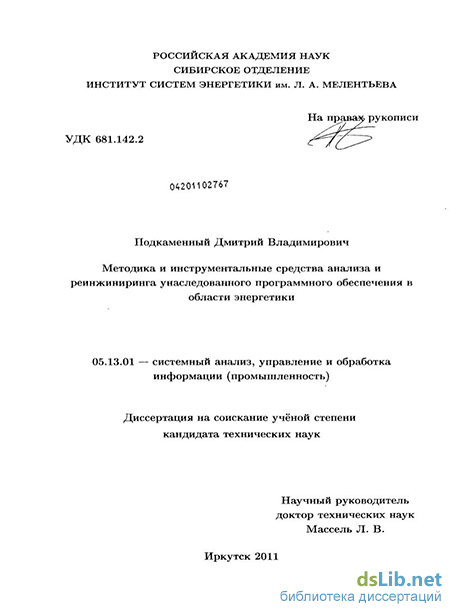 РОССИЙСКАЯ АКАДЕМИЯ НАУК
СИБИРСКОЕ ОТДЕЛЕНИЕ
ИНСТИТУТ СИСТЕМ ЭНЕРГЕТИКИ им. Л. А. МЕЛЕНТЬЕВА

На правах рукописи

УДК 681.142.2

04201102767

Подкаменный Дмитрий Владимирович

Методика и инструментальные средства анализа и реинжиниринга унаследованного программного обеспечения в области энергетики

05.13.01 — системный анализ, управление и обработка информации (промышленность)

Диссертация на соискание учёной степени кандидата технических наук

Научный руководитель
доктор технических наук
Массель Л. В.

Иркутск 2011

dsLib.net
библиотека диссертаций